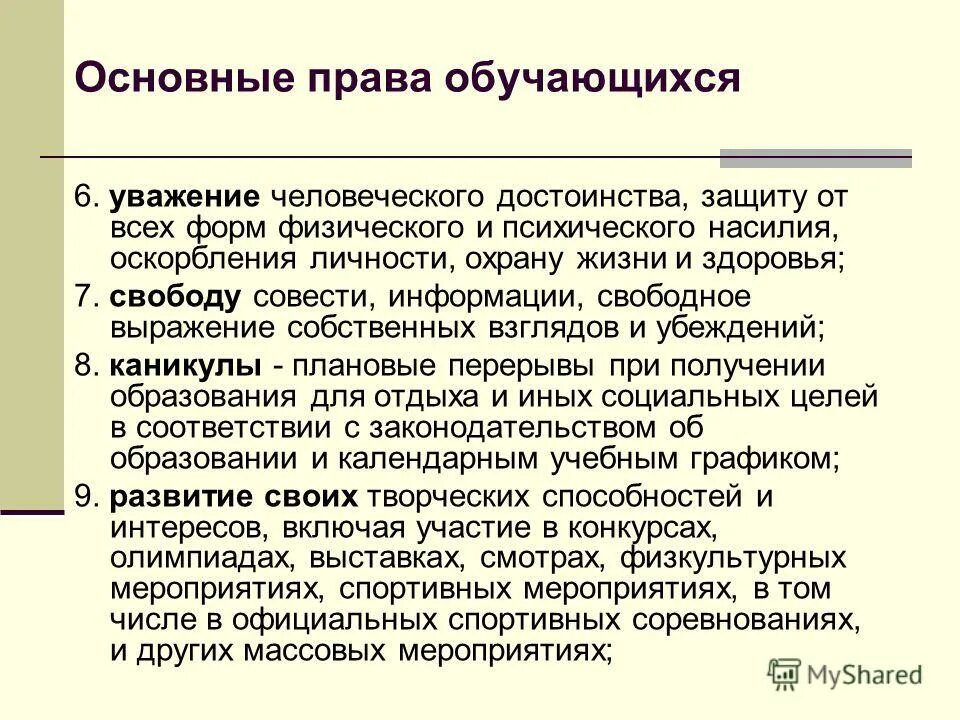 Основные права обучающихся

6. уважение человеческого достоинства, защиту от всех форм физического и психического насилия, оскорбления личности, охрану жизни и здоровья;

7. свободу совести, информации, свободное выражение собственных взглядов и убеждений;

8. каникулы - плановые перерывы при получении образования для отдыха и иных социальных целей в соответствии с законодательством об образовании и календарным учебным графиком;

9. развитие своих творческих способностей и интересов, включая участие в конкурсах, олимпиадах, выставках, смотрах, физкультурных мероприятиях, спортивных мероприятиях, в том числе в официальных спортивных соревнованиях, и других массовых мероприятиях;

MyShared